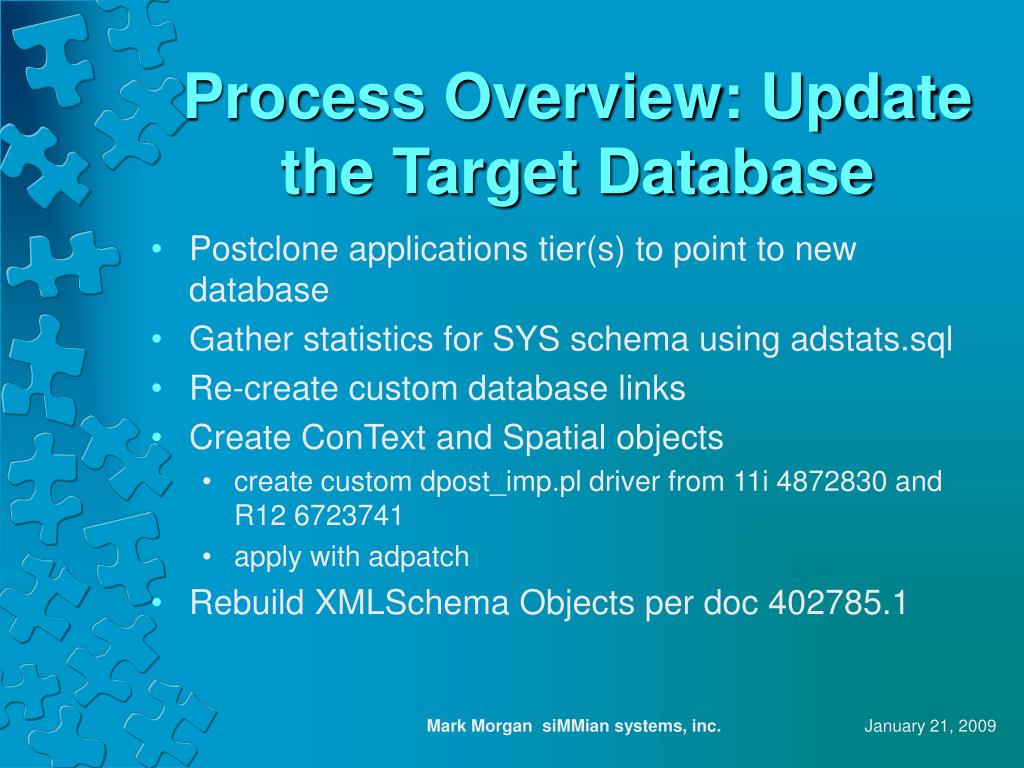 Process Overview: Update the Target Database

• Postclone applications tier(s) to point to new database
• Gather statistics for SYS schema using adstats.sql
• Re-create custom database links
• Create ConText and Spatial objects
  • create custom dpost_imp.pl driver from 11i 4872830 and R12 6723741
  • apply with adpatch
• Rebuild XMLSchema Objects per doc 402785.1

Mark Morgan siMMian systems, inc.

January 21, 2009